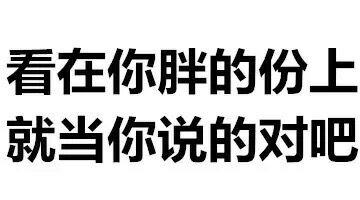 看在你胖的份上
就当你说的对吧